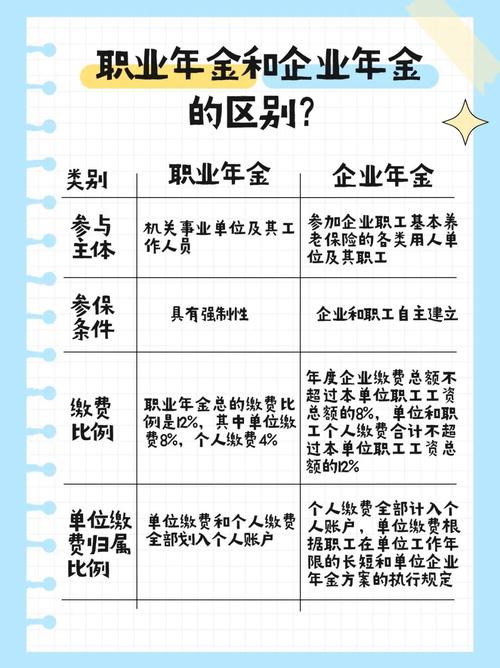 职业年金和企业年金的区别?

| 类别 | 职业年金 | 企业年金 |
|---|---|---|
| 参与主体 | 机关事业单位及其工作人员 | 参加企业职工基本养老保险的各类用人单位及其职工 |
| 参保条件 | 具有强制性 | 企业和职工自主建立 |
| 缴费比例 | 职业年金总的缴费比例是12%，其中单位缴费8%，个人缴费4% | 年度企业缴费总额不超过本单位职工工资总额的8%，单位和职工个人缴费合计不超过本单位职工工资总额的12% |
| 单位缴费归属比例 | 单位缴费和个人缴费全部划入个人账户 | 个人缴费全部计入个人账户，单位缴费根据职工在单位工作年限的长短和单位企业年金方案的执行规定 |